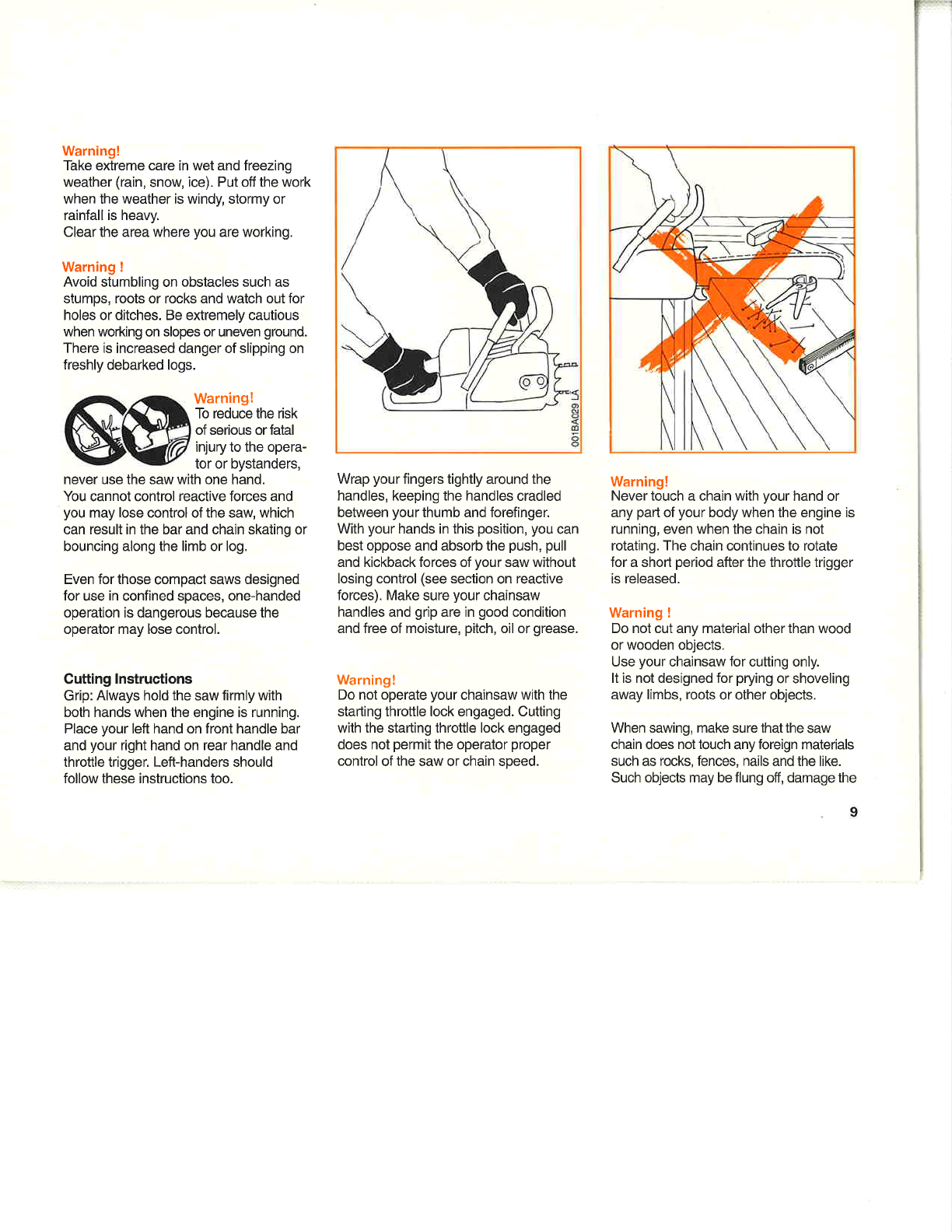 Warning!
Take extreme care in wet and freezing weather (rain, snow, ice). Put off the work when the weather is windy, stormy or rainfall is heavy.
Clear the area where you are working.

Warning !
Avoid stumbling on obstacles such as stumps, roots or rocks and watch out for holes or ditches. Be extremely cautious when working on slopes or uneven ground. There is increased danger of slipping on freshly debarked logs.

Warning!
To reduce the risk of serious or fatal injury to the operator or bystanders, never use the saw with one hand.
You cannot control reactive forces and you may lose control of the saw, which can result in the bar and chain skating or bouncing along the limb or log.

Even for those compact saws designed for use in confined spaces, one-handed operation is dangerous because the operator may lose control.

Cutting Instructions
Grip: Always hold the saw firmly with both hands when the engine is running. Place your left hand on front handle bar and your right hand on rear handle and throttle trigger. Left-handers should follow these instructions too.

001BA029 LÄ

Wrap your fingers tightly around the handles, keeping the handles cradled between your thumb and forefinger. With your hands in this position, you can best oppose and absorb the push, pull and kickback forces of your saw without losing control (see section on reactive forces). Make sure your chainsaw handles and grip are in good condition and free of moisture, pitch, oil or grease.

Warning!
Do not operate your chainsaw with the starting throttle lock engaged. Cutting with the starting throttle lock engaged does not permit the operator proper control of the saw or chain speed.

Warning!
Never touch a chain with your hand or any part of your body when the engine is running, even when the chain is not rotating. The chain continues to rotate for a short period after the throttle trigger is released.

Warning !
Do not cut any material other than wood or wooden objects.
Use your chainsaw for cutting only.
It is not designed for prying or shoveling away limbs, roots or other objects.

When sawing, make sure that the saw chain does not touch any foreign materials such as rocks, fences, nails and the like. Such objects may be flung off, damage the

9